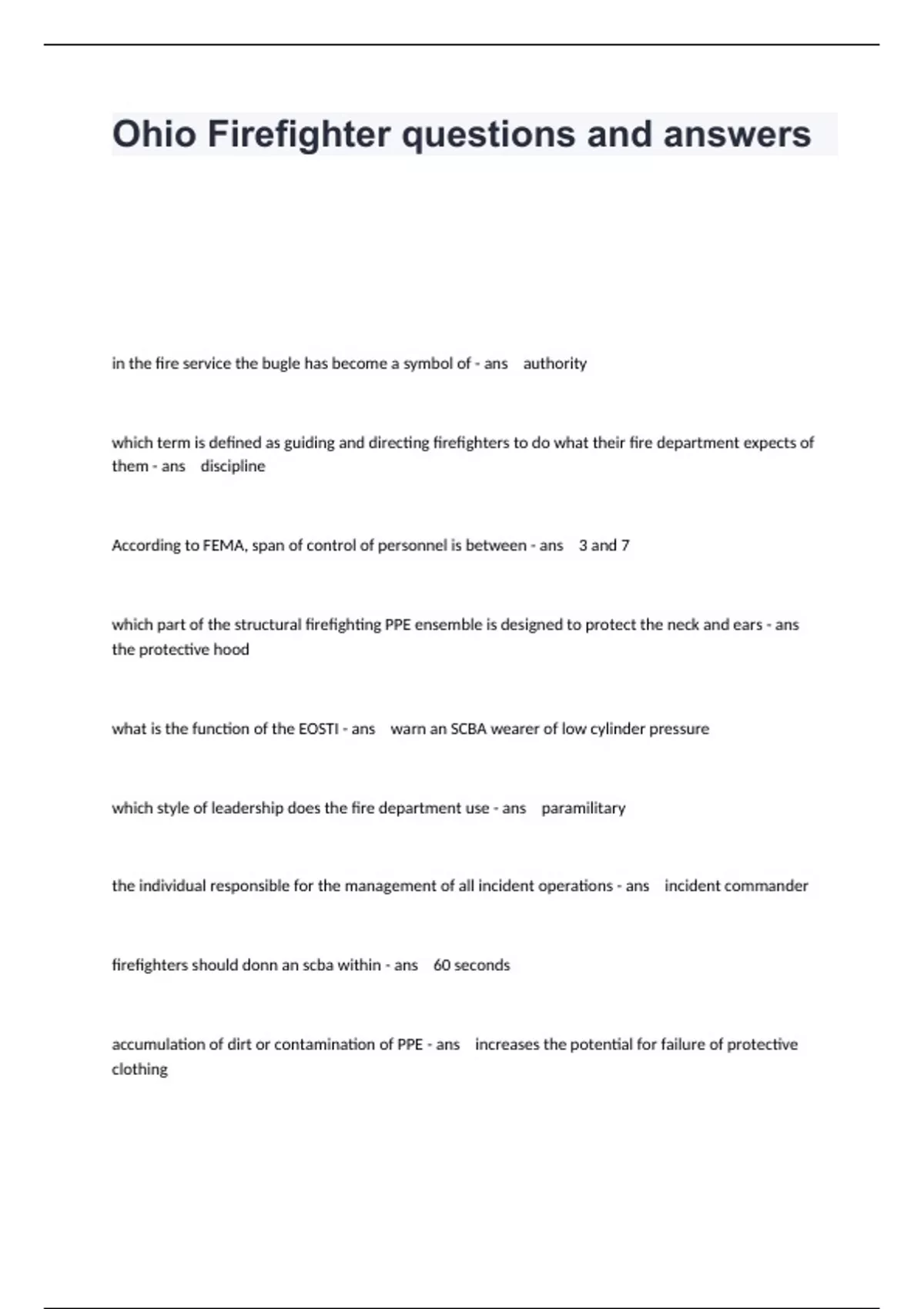 Ohio Firefighter questions and answers

in the fire service the bugle has become a symbol of - ans authority

which term is defined as guiding and directing firefighters to do what their fire department expects of them - ans discipline

According to FEMA, span of control of personnel is between - ans 3 and 7

which part of the structural firefighting PPE ensemble is designed to protect the neck and ears - ans the protective hood

what is the function of the EOSTI - ans warn an SCBA wearer of low cylinder pressure

which style of leadership does the fire department use - ans paramilitary

the individual responsible for the management of all incident operations - ans incident commander

firefighters should donn an scba within - ans 60 seconds

accumulation of dirt or contamination of PPE - ans increases the potential for failure of protective clothing